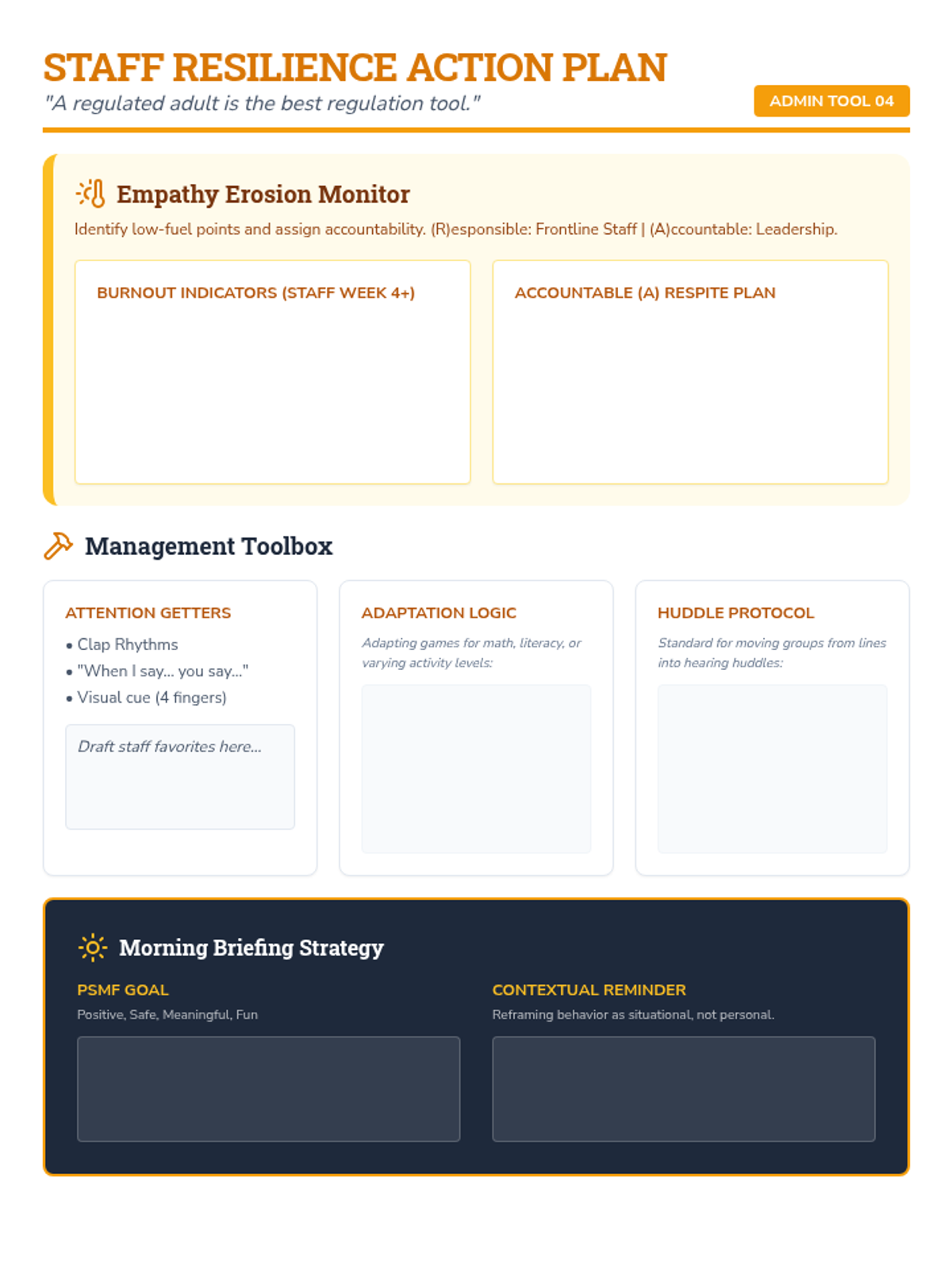 STAFF RESILIENCE ACTION PLAN

"A regulated adult is the best regulation tool."

ADMIN TOOL 04

Empathy Erosion Monitor

Identify low-fuel points and assign accountability. (R)esponsible: Frontline Staff | (A)ccountable: Leadership.

BURNOUT INDICATORS (STAFF WEEK 4+)

ACCOUNTABLE (A) RESPITE PLAN

Management Toolbox

ATTENTION GETTERS

• Clap Rhythms
• "When I say... you say..."
• Visual cue (4 fingers)

Draft staff favorites here...

ADAPTATION LOGIC

Adapting games for math, literacy, or varying activity levels:

HUDDLE PROTOCOL

Standard for moving groups from lines into hearing huddles:

Morning Briefing Strategy

PSMF GOAL

Positive, Safe, Meaningful, Fun

CONTEXTUAL REMINDER

Reframing behavior as situational, not personal.